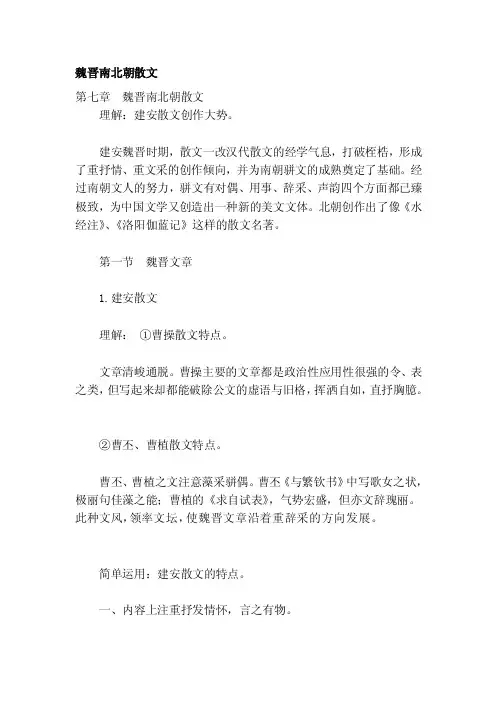 魏晋南北朝散文

第七章　魏晋南北朝散文

理解：建安散文创作大势。

建安魏晋时期，散文一改汉代散文的经学气息，打破桎梏，形成了重抒情、重文采的创作倾向，并为南朝骈文的成熟奠定了基础。经过南朝文人的努力，骈文有对偶、用事、辞采、声韵四个方面都已臻极致，为中国文学又创造出一种新的美文文体。北朝创作出了像《水经注》、《洛阳伽蓝记》这样的散文名著。

第一节　魏晋文章

1. 建安散文

理解：　①曹操散文特点。

文章清峻通脱。曹操主要的文章都是政治性应用性很强的令、表之类，但写起来却都能破除公文的虚语与旧格，挥洒自如，直抒胸臆。

②曹丕、曹植散文特点。

曹丕、曹植之文注意藻采骈偶。曹丕《与繁钦书》中写歌女之状，极丽句佳藻之能；曹植的《求自试表》，气势宏盛，但亦文辞瑰丽。此种文风，领率文坛，使魏晋文章沿着重辞采的方向发展。

简单运用：建安散文的特点。

一、内容上注重抒发情怀，言之有物。